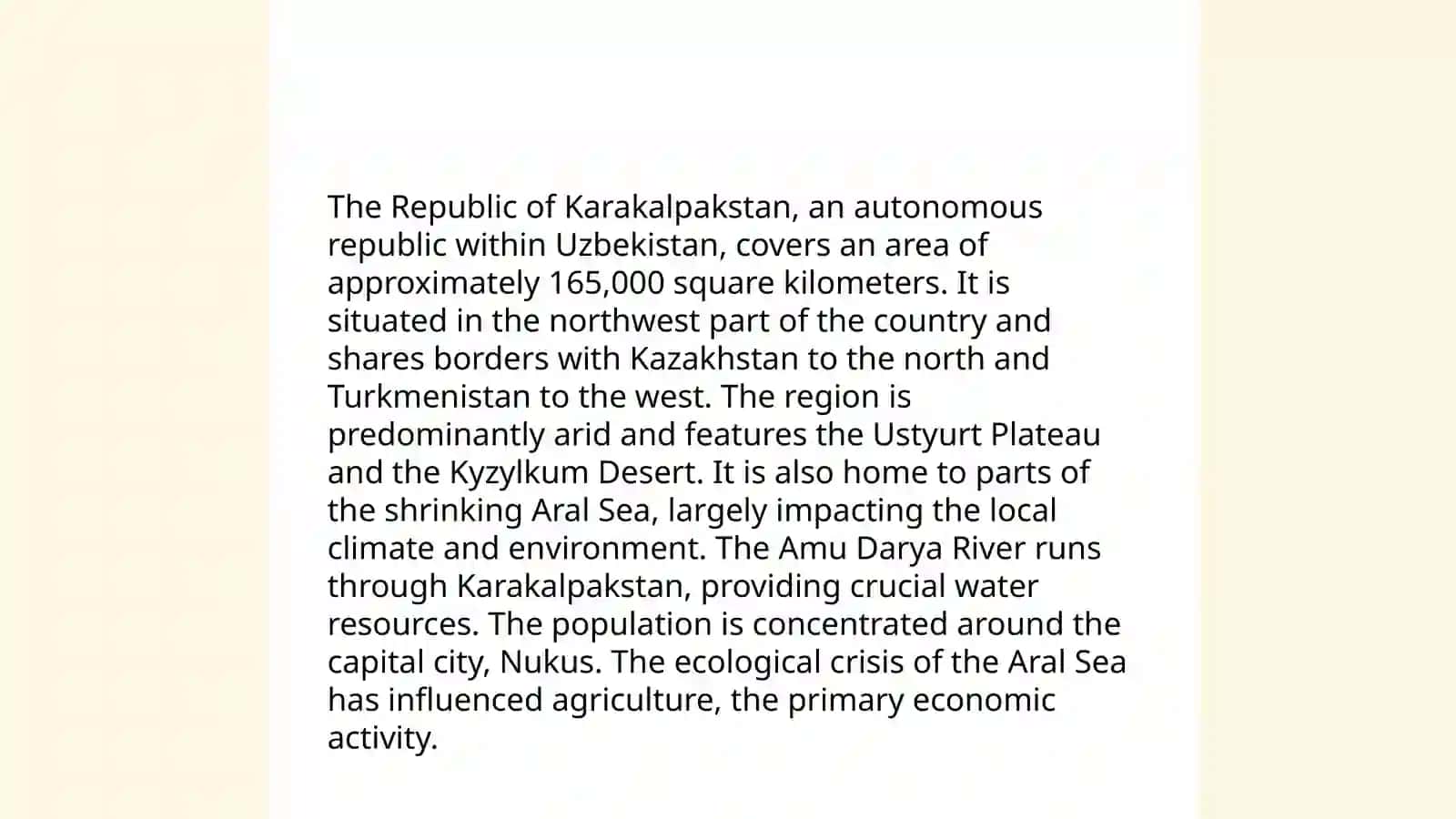 The Republic of Karakalpakstan, an autonomous republic within Uzbekistan, covers an area of approximately 165,000 square kilometers. It is situated in the northwest part of the country and shares borders with Kazakhstan to the north and Turkmenistan to the west. The region is predominantly arid and features the Ustyurt Plateau and the Kyzylkum Desert. It is also home to parts of the shrinking Aral Sea, largely impacting the local climate and environment. The Amu Darya River runs through Karakalpakstan, providing crucial water resources. The population is concentrated around the capital city, Nukus. The ecological crisis of the Aral Sea has influenced agriculture, the primary economic activity.